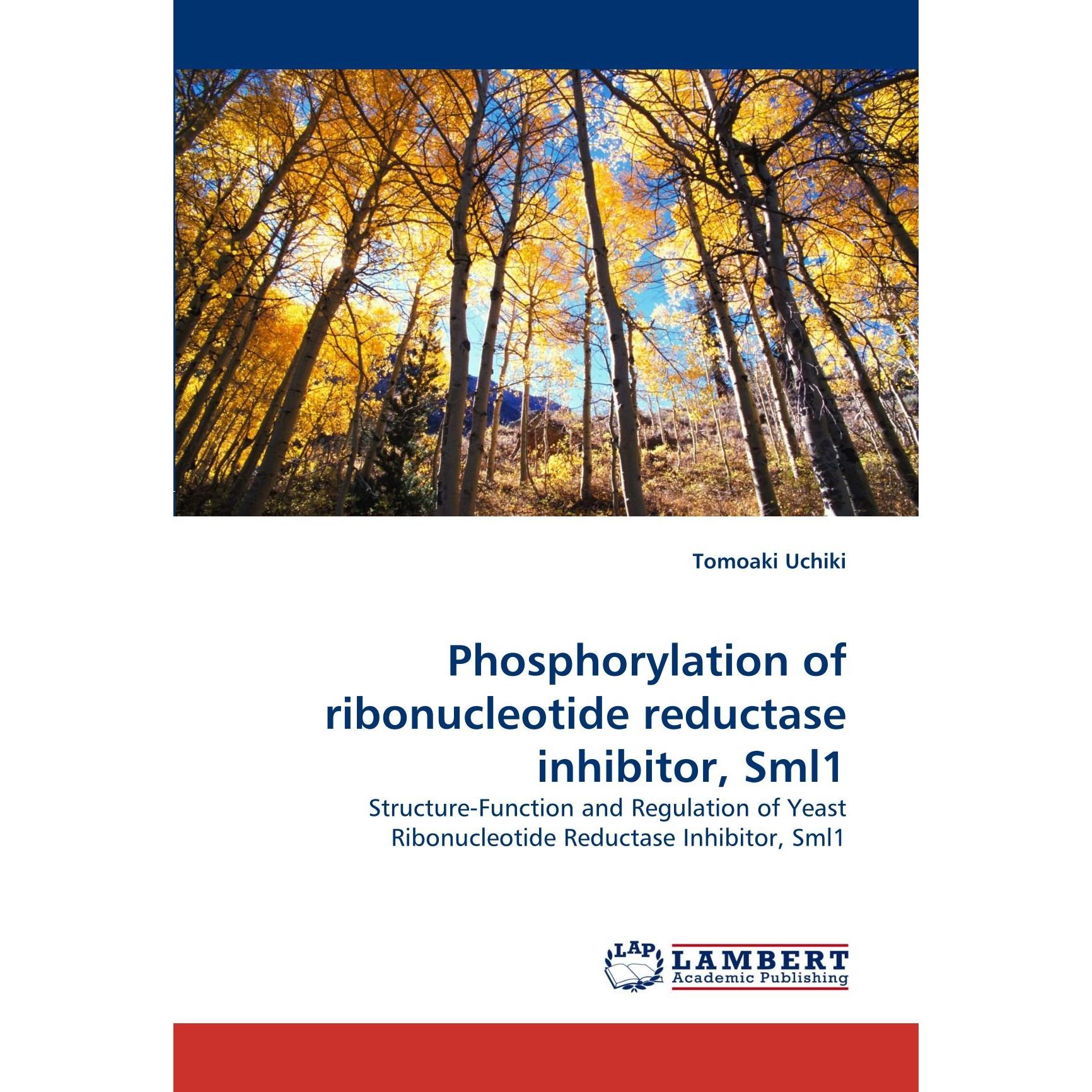 Tomoaki Uchiki

Phosphorylation of ribonucleotide reductase inhibitor, Sml1

Structure-Function and Regulation of Yeast Ribonucleotide Reductase Inhibitor, Sml1

LAP

LAMBERT
Academic Publishing